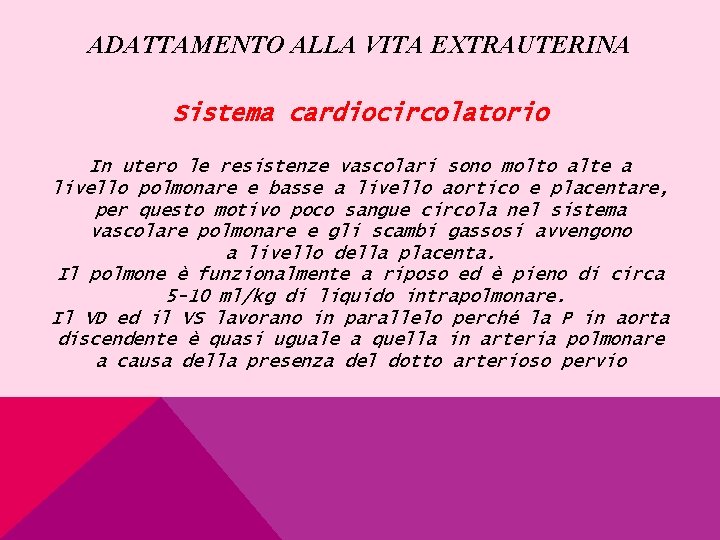 ADATTAMENTO ALLA VITA EXTRAUTERINA

Sistema cardiocircolatorio

In utero le resistenze vascolari sono molto alte a livello polmonare e basse a livello aortico e placentare, per questo motivo poco sangue circola nel sistema vascolare polmonare e gli scambi gassosi avvengono a livello della placenta.
Il polmone è funzionalmente a riposo ed è pieno di circa 5-10 ml/kg di liquido intrapolmonare.
Il VD ed il VS lavorano in parallelo perché la P in aorta discendente è quasi uguale a quella in arteria polmonare a causa della presenza del dotto arterioso pervio